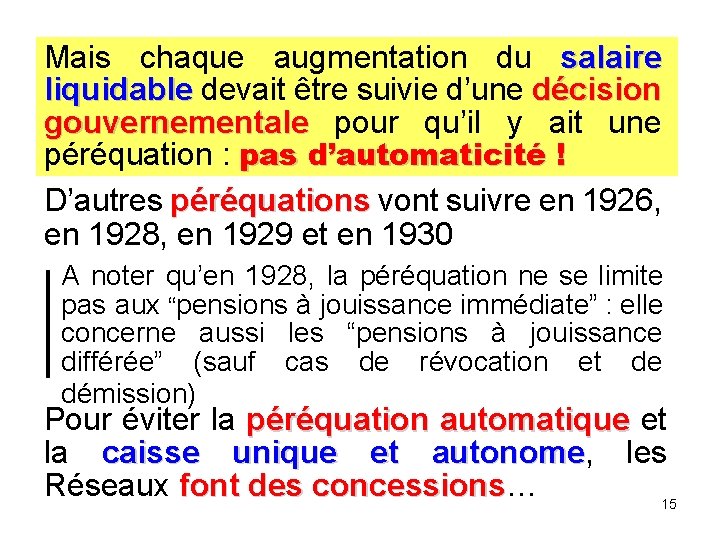 Mais chaque augmentation du salaire liquidable devait être suivie d’une décision gouvernementale pour qu’il y ait une péréquation : pas d’automaticité !

D’autres péréquations vont suivre en 1926, en 1928, en 1929 et en 1930

A noter qu’en 1928, la péréquation ne se limite pas aux “pensions à jouissance immédiate” : elle concerne aussi les “pensions à jouissance différée” (sauf cas de révocation et de démission)

Pour éviter la péréquation automatique et la caisse unique et autonome, les Réseaux font des concessions…

15